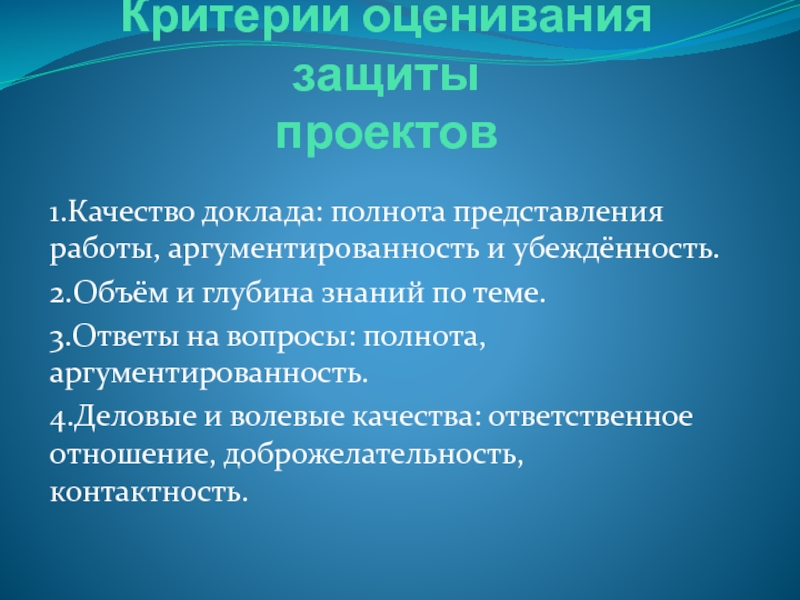 Критерии оценивания защиты проектов

1.Качество доклада: полнота представления работы, аргументированность и убеждённость.

2.Объём и глубина знаний по теме.

3.Ответы на вопросы: полнота, аргументированность.

4.Деловые и волевые качества: ответственное отношение, доброжелательность, контактность.